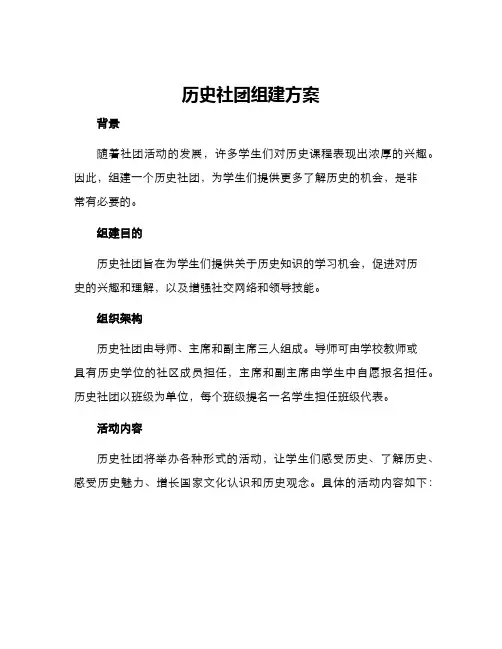 历史社团组建方案

背景

随着社团活动的发展，许多学生们对历史课程表现出浓厚的兴趣。因此，组建一个历史社团，为学生们提供更多了解历史的机会，是非常有必要的。

组建目的

历史社团旨在为学生们提供关于历史知识的学习机会，促进对历史的兴趣和理解，以及增强社交网络和领导技能。

组织架构

历史社团由导师、主席和副主席三人组成。导师可由学校教师或具有历史学位的社区成员担任，主席和副主席由学生中自愿报名担任。历史社团以班级为单位，每个班级提名一名学生担任班级代表。

活动内容

历史社团将举办各种形式的活动，让学生们感受历史、了解历史、感受历史魅力、增长国家文化认识和历史观念。具体的活动内容如下：